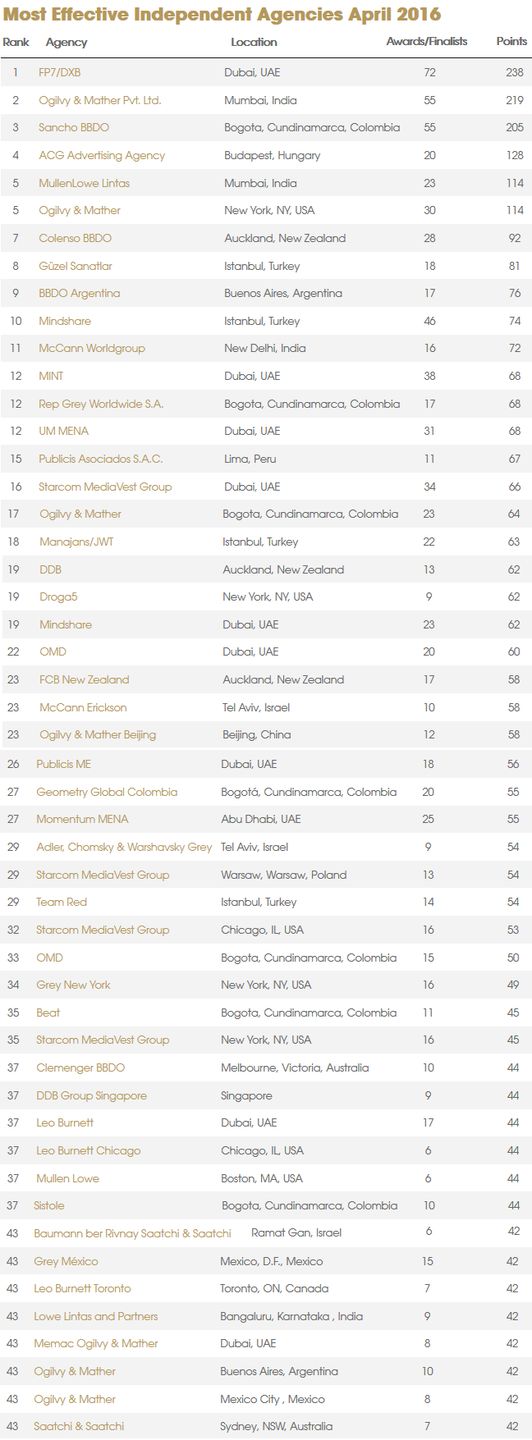 Most Effective Independent Agencies April 2016

| Rank | Agency | Location | Awards/Finalists | Points |
|---|---|---|---|---|
| 1 | FP7/DXB | Dubai, UAE | 72 | 238 |
| 2 | Ogilvy & Mather Pvt. Ltd. | Mumbai, India | 55 | 219 |
| 3 | Sancho BBDO | Bogota, Cundinamarca, Colombia | 55 | 205 |
| 4 | ACG Advertising Agency | Budapest, Hungary | 20 | 128 |
| 5 | MullenLowe Lintas | Mumbai, India | 23 | 114 |
| 5 | Ogilvy & Mather | New York, NY, USA | 30 | 114 |
| 7 | Colenso BBDO | Auckland, New Zealand | 28 | 92 |
| 8 | Güzel Sanatlar | Istanbul, Turkey | 18 | 81 |
| 9 | BBDO Argentina | Buenos Aires, Argentina | 17 | 76 |
| 10 | Mindshare | Istanbul, Turkey | 46 | 74 |
| 11 | McCann Worldgroup | New Delhi, India | 16 | 72 |
| 12 | MINT | Dubai, UAE | 38 | 68 |
| 12 | Rep Grey Worldwide S.A. | Bogota, Cundinamarca, Colombia | 17 | 68 |
| 12 | UM MENA | Dubai, UAE | 31 | 68 |
| 15 | Publicis Asociados S.A.C. | Lima, Peru | 11 | 67 |
| 16 | Starcom MediaVest Group | Dubai, UAE | 34 | 66 |
| 17 | Ogilvy & Mather | Bogota, Cundinamarca, Colombia | 23 | 64 |
| 18 | Manajans/JWT | Istanbul, Turkey | 22 | 63 |
| 19 | DDB | Auckland, New Zealand | 13 | 62 |
| 19 | Droga5 | New York, NY, USA | 9 | 62 |
| 19 | Mindshare | Dubai, UAE | 23 | 62 |
| 22 | OMD | Dubai, UAE | 20 | 60 |
| 23 | FCB New Zealand | Auckland, New Zealand | 17 | 58 |
| 23 | McCann Erickson | Tel Aviv, Israel | 10 | 58 |
| 23 | Ogilvy & Mather Beijing | Beijing, China | 12 | 58 |
| 26 | Publicis ME | Dubai, UAE | 18 | 56 |
| 27 | Geometry Global Colombia | Bogotá, Cundinamarca, Colombia | 20 | 55 |
| 27 | Momentum MENA | Abu Dhabi, UAE | 25 | 55 |
| 29 | Adler, Chomsky & Warshavsky Grey | Tel Aviv, Israel | 9 | 54 |
| 29 | Starcom MediaVest Group | Warsaw, Warsaw, Poland | 13 | 54 |
| 29 | Team Red | Istanbul, Turkey | 14 | 54 |
| 32 | Starcom MediaVest Group | Chicago, IL, USA | 16 | 53 |
| 33 | OMD | Bogota, Cundinamarca, Colombia | 15 | 50 |
| 34 | Grey New York | New York, NY, USA | 16 | 49 |
| 35 | Beat | Bogota, Cundinamarca, Colombia | 11 | 45 |
| 35 | Starcom MediaVest Group | New York, NY, USA | 16 | 45 |
| 37 | Clemenger BBDO | Melbourne, Victoria, Australia | 10 | 44 |
| 37 | DDB Group Singapore | Singapore | 9 | 44 |
| 37 | Leo Burnett | Dubai, UAE | 17 | 44 |
| 37 | Leo Burnett Chicago | Chicago, IL, USA | 6 | 44 |
| 37 | Mullen Lowe | Boston, MA, USA | 6 | 44 |
| 37 | Sistole | Bogota, Cundinamarca, Colombia | 10 | 44 |
| 43 | Baumann ber Rivnay Saatchi & Saatchi | Ramat Gan, Israel | 6 | 42 |
| 43 | Grey México | Mexico, D.F., Mexico | 15 | 42 |
| 43 | Leo Burnett Toronto | Toronto, ON, Canada | 7 | 42 |
| 43 | Lowe Lintas and Partners | Bangaluru, Karnataka , India | 9 | 42 |
| 43 | Memac Ogilvy & Mather | Dubai, UAE | 8 | 42 |
| 43 | Ogilvy & Mather | Buenos Aires, Argentina | 10 | 42 |
| 43 | Ogilvy & Mather | Mexico City , Mexico | 8 | 42 |
| 43 | Saatchi & Saatchi | Sydney, NSW, Australia | 7 | 42 |